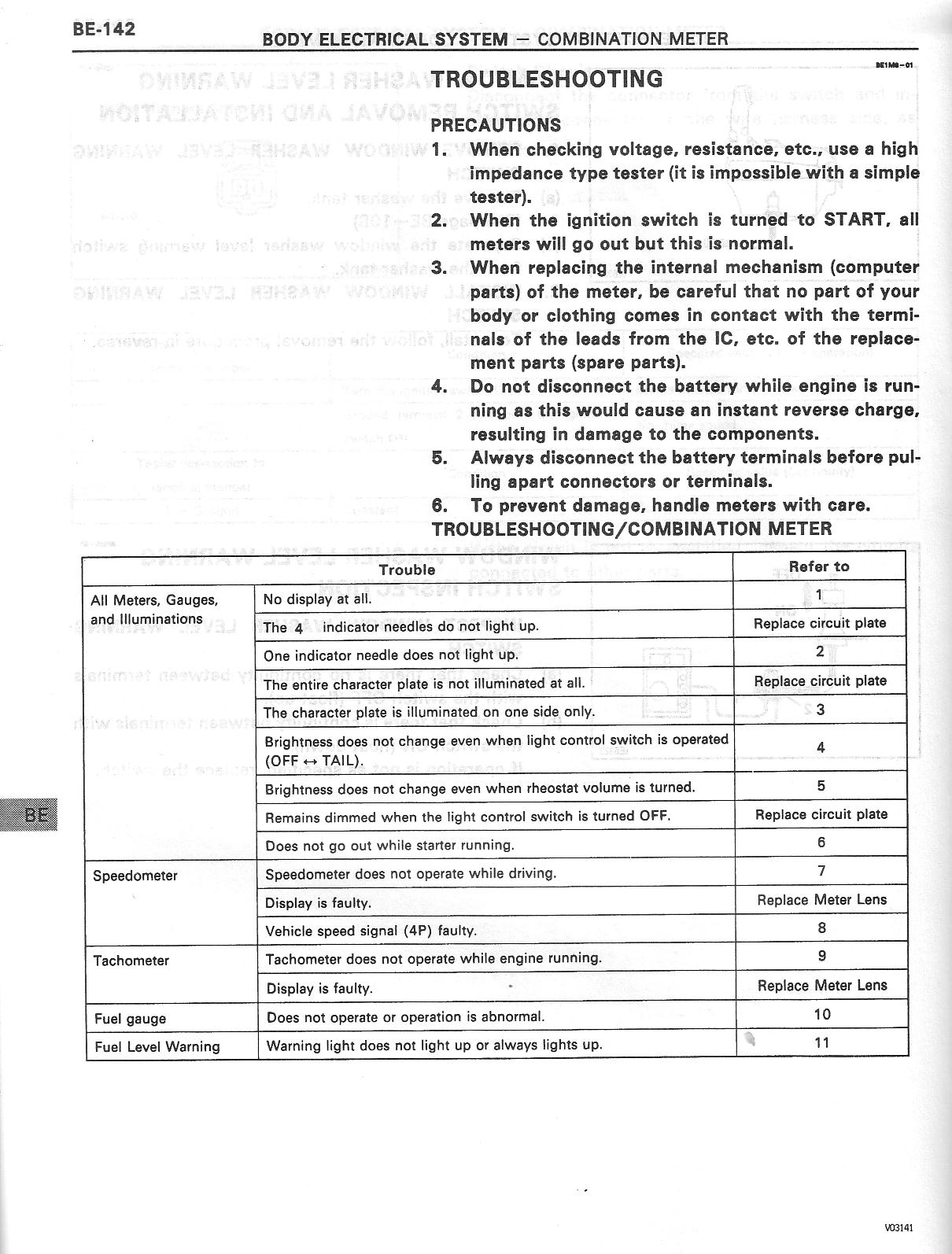 BE-142

BODY ELECTRICAL SYSTEM – COMBINATION METER

BE1M8-01

TROUBLESHOOTING

PRECAUTIONS

1. When checking voltage, resistance, etc., use a high impedance type tester (it is impossible with a simple tester).
2. When the ignition switch is turned to START, all meters will go out but this is normal.
3. When replacing the internal mechanism (computer parts) of the meter, be careful that no part of your body or clothing comes in contact with the terminals of the leads from the IC, etc. of the replacement parts (spare parts).
4. Do not disconnect the battery while engine is running as this would cause an instant reverse charge, resulting in damage to the components.
5. Always disconnect the battery terminals before pulling apart connectors or terminals.
6. To prevent damage, handle meters with care.

TROUBLESHOOTING/COMBINATION METER

| Trouble | | Refer to |
|---|---|---|
| All Meters, Gauges, and Illuminations | No display at all. | 1 |
| | The 4 indicator needles do not light up. | Replace circuit plate |
| | One indicator needle does not light up. | 2 |
| | The entire character plate is not illuminated at all. | Replace circuit plate |
| | The character plate is illuminated on one side only. | 3 |
| | Brightness does not change even when light control switch is operated (OFF ↔ TAIL). | 4 |
| | Brightness does not change even when rheostat volume is turned. | 5 |
| | Remains dimmed when the light control switch is turned OFF. | Replace circuit plate |
| | Does not go out while starter running. | 6 |
| Speedometer | Speedometer does not operate while driving. | 7 |
| | Display is faulty. | Replace Meter Lens |
| | Vehicle speed signal (4P) faulty. | 8 |
| Tachometer | Tachometer does not operate while engine running. | 9 |
| | Display is faulty. | Replace Meter Lens |
| Fuel gauge | Does not operate or operation is abnormal. | 10 |
| Fuel Level Warning | Warning light does not light up or always lights up. | 11 |

BE

V03141